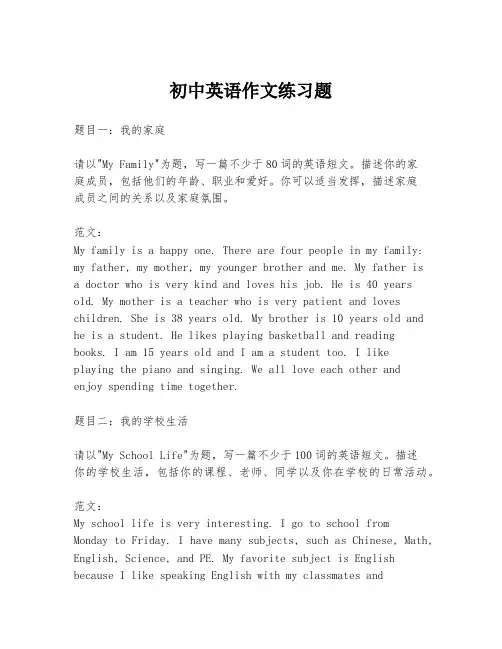 初中英语作文练习题

题目一：我的家庭

请以"My Family"为题，写一篇不少于80词的英语短文。描述你的家庭成员，包括他们的年龄、职业和爱好。你可以适当发挥，描述家庭成员之间的关系以及家庭氛围。

范文：
My family is a happy one. There are four people in my family: my father, my mother, my younger brother and me. My father is a doctor who is very kind and loves his job. He is 40 years old. My mother is a teacher who is very patient and loves children. She is 38 years old. My brother is 10 years old and he is a student. He likes playing basketball and reading books. I am 15 years old and I am a student too. I like playing the piano and singing. We all love each other and enjoy spending time together.

题目二：我的学校生活

请以"My School Life"为题，写一篇不少于100词的英语短文。描述你的学校生活，包括你的课程、老师、同学以及你在学校的日常活动。

范文：
My school life is very interesting. I go to school from Monday to Friday. I have many subjects, such as Chinese, Math, English, Science, and PE. My favorite subject is English because I like speaking English with my classmates and